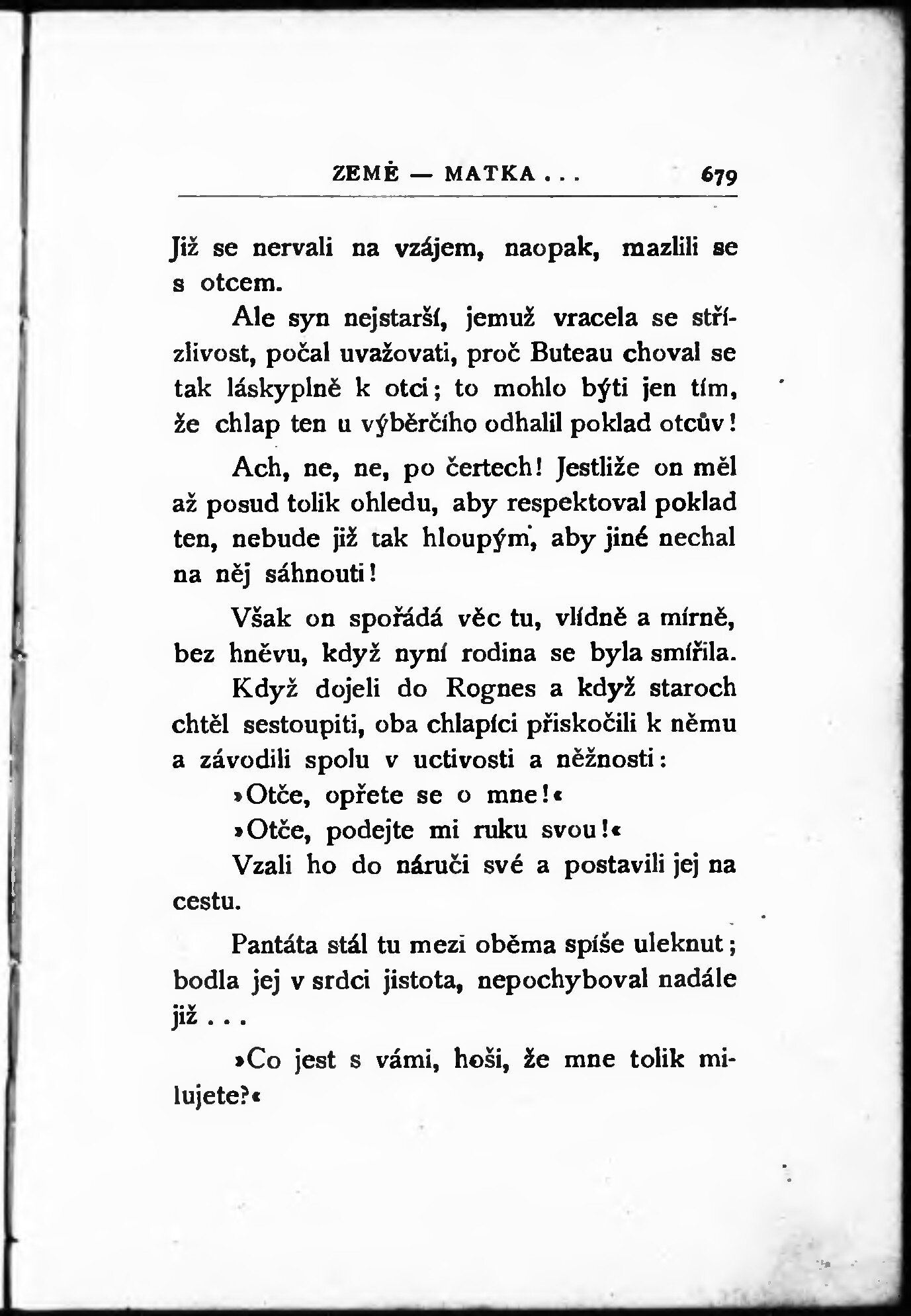 ZEMĚ — MATKA . . . 679

Již se nervali na vzájem, naopak, mazlili se s otcem.

Ale syn nejstarší, jemuž vracela se střízlivost, počal uvažovati, proč Buteau choval se tak láskyplně k otci; to mohlo býti jen tím, že chlap ten u výběrčího odhalil poklad otcův!

Ach, ne, ne, po čertech! Jestliže on měl až posud tolik ohledu, aby respektoval poklad ten, nebude již tak hloupým, aby jiné nechal na něj sáhnouti!

Však on spořádá věc tu, vlídně a mírně, bez hněvu, když nyní rodina se byla smířila.

Když dojeli do Rognes a když staroch chtěl sestoupiti, oba chlapíci přiskočili k němu a závodili spolu v uctivosti a něžnosti:

»Otče, opřete se o mne!«

»Otče, podejte mi ruku svou!«

Vzali ho do náruči své a postavili jej na cestu.

Pantáta stál tu mezi oběma spíše uleknut; bodla jej v srdci jistota, nepochyboval nadále již . . .

»Co jest s vámi, hoši, že mne tolik milujete?«